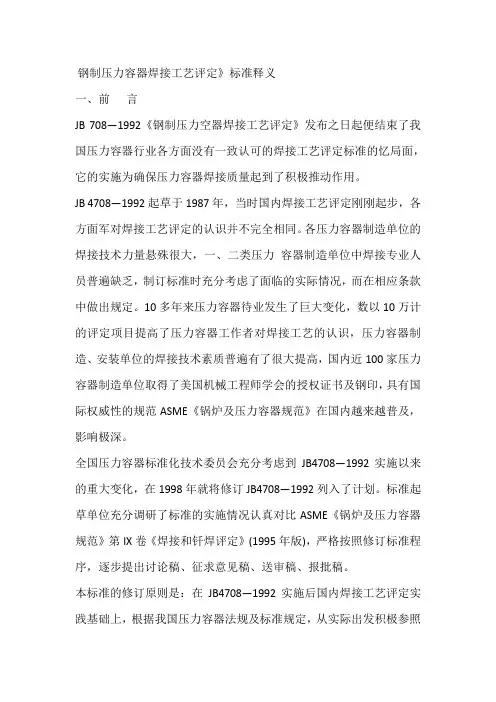 钢制压力容器焊接工艺评定》标准释义

一、前　言

JB 708—1992《钢制压力空器焊接工艺评定》发布之日起便结束了我国压力容器行业各方面没有一致认可的焊接工艺评定标准的忆局面，它的实施为确保压力容器焊接质量起到了积极推动作用。

JB 4708—1992 起草于 1987 年，当时国内焊接工艺评定刚刚起步，各方面军对焊接工艺评定的认识并不完全相同。各压力容器制造单位的焊接技术力量悬殊很大，一、二类压力 容器制造单位中焊接专业人员普遍缺乏，制订标准时充分考虑了面临的实际情况，而在相应条款中做出规定。10 多年来压力容器待业发生了巨大变化，数以 10 万计的评定项目提高了压力容器工作者对焊接工艺的认识，压力容器制造、安装单位的焊接技术素质普遍有了很大提高，国内近 100 家压力容器制造单位取得了美国机械工程师学会的授权证书及钢印，具有国际权威性的规范 ASME《锅炉及压力容器规范》在国内越来越普及，影响极深。

全国压力容器标准化技术委员会充分考虑到 JB4708—1992 实施以来的重大变化，在 1998 年就将修订 JB4708—1992 列入了计划。标准起草单位充分调研了标准的实施情况认真对比 ASME《锅炉及压力容器规范》第 IX 卷《焊接和钎焊评定》(1995 年版)，严格按照修订标准程序，逐步提出讨论稿、征求意见稿、送审稿、报批稿。

本标准的修订原则是：在 JB4708—1992 实施后国内焊接工艺评定实践基础上，根据我国压力容器法规及标准规定，从实际出发积极参照